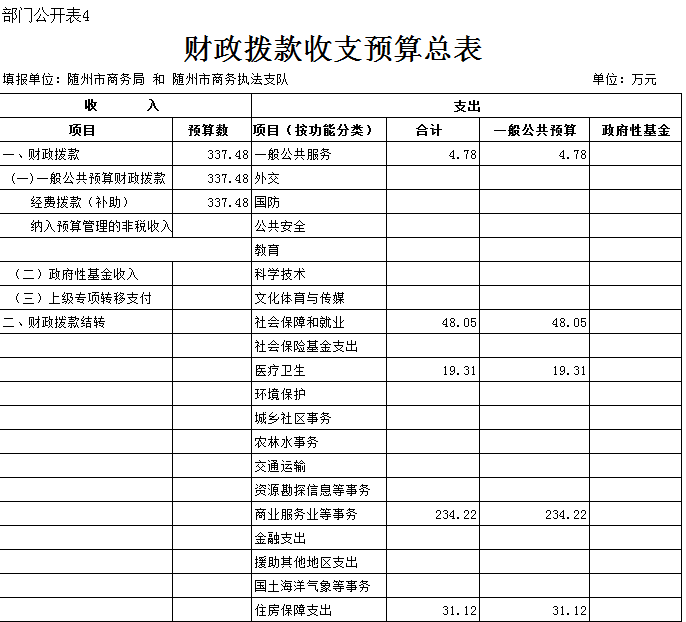 部门公开表4

财政拨款收支预算总表

填报单位：随州市商务局 和 随州市商务执法支队　　　　单位：万元

| 收　　入 | | 支出 | | | |
|---|---|---|---|---|---|
| 项目 | 预算数 | 项目（按功能分类） | 合计 | 一般公共预算 | 政府性基金 |
| 一、财政拨款 | 337.48 | 一般公共服务 | 4.78 | 4.78 | |
| （一）一般公共预算财政拨款 | 337.48 | 外交 | | | |
| 经费拨款（补助） | 337.48 | 国防 | | | |
| 纳入预算管理的非税收入 | | 公共安全 | | | |
| | | 教育 | | | |
| （二）政府性基金收入 | | 科学技术 | | | |
| （三）上级专项转移支付 | | 文化体育与传媒 | | | |
| 二、财政拨款结转 | | 社会保障和就业 | 48.05 | 48.05 | |
| | | 社会保险基金支出 | | | |
| | | 医疗卫生 | 19.31 | 19.31 | |
| | | 环境保护 | | | |
| | | 城乡社区事务 | | | |
| | | 农林水事务 | | | |
| | | 交通运输 | | | |
| | | 资源勘探信息等事务 | | | |
| | | 商业服务业等事务 | 234.22 | 234.22 | |
| | | 金融支出 | | | |
| | | 援助其他地区支出 | | | |
| | | 国土海洋气象等事务 | | | |
| | | 住房保障支出 | 31.12 | 31.12 | |